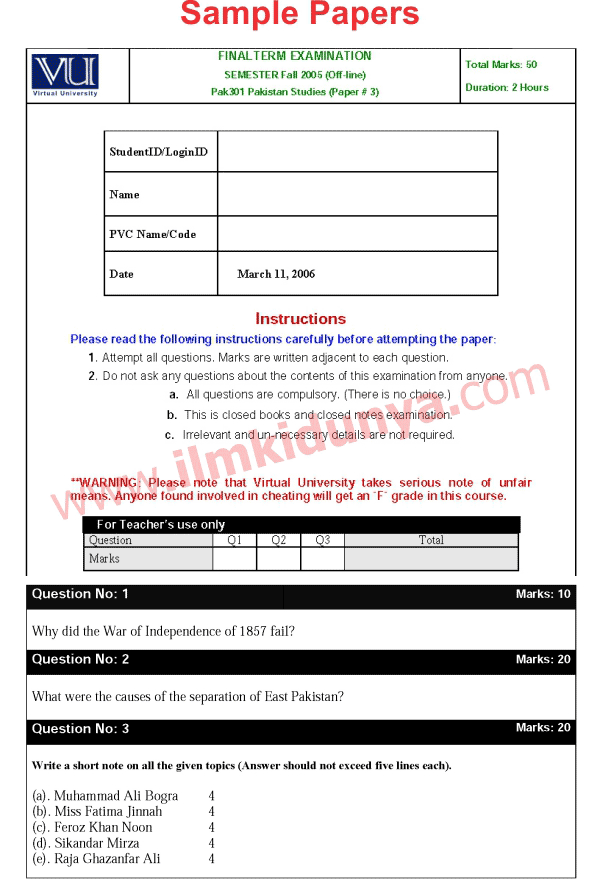 Sample Papers

VU
Virtual University

FINALTERM EXAMINATION
SEMESTER Fall 2005 (Off-line)
Pak301 Pakistan Studies (Paper # 3)

Total Marks: 50
Duration: 2 Hours

| StudentID/LoginID | |
|---|---|
| Name | |
| PVC Name/Code | |
| Date | March 11, 2006 |

Instructions

Please read the following instructions carefully before attempting the paper:

1. Attempt all questions. Marks are written adjacent to each question.
2. Do not ask any questions about the contents of this examination from anyone.
a. All questions are compulsory. (There is no choice.)
b. This is closed books and closed notes examination.
c. Irrelevant and un-necessary details are not required.

www.ilmkidunya.com

**WARNING: Please note that Virtual University takes serious note of unfair means. Anyone found involved in cheating will get an `F` grade in this course.

For Teacher's use only

| Question | Q1 | Q2 | Q3 | Total |
|---|---|---|---|---|
| Marks | | | | |

Question No: 1 Marks: 10

Why did the War of Independence of 1857 fail?

Question No: 2 Marks: 20

What were the causes of the separation of East Pakistan?

Question No: 3 Marks: 20

Write a short note on all the given topics (Answer should not exceed five lines each).

(a). Muhammad Ali Bogra 4
(b). Miss Fatima Jinnah 4
(c). Feroz Khan Noon 4
(d). Sikandar Mirza 4
(e). Raja Ghazanfar Ali 4